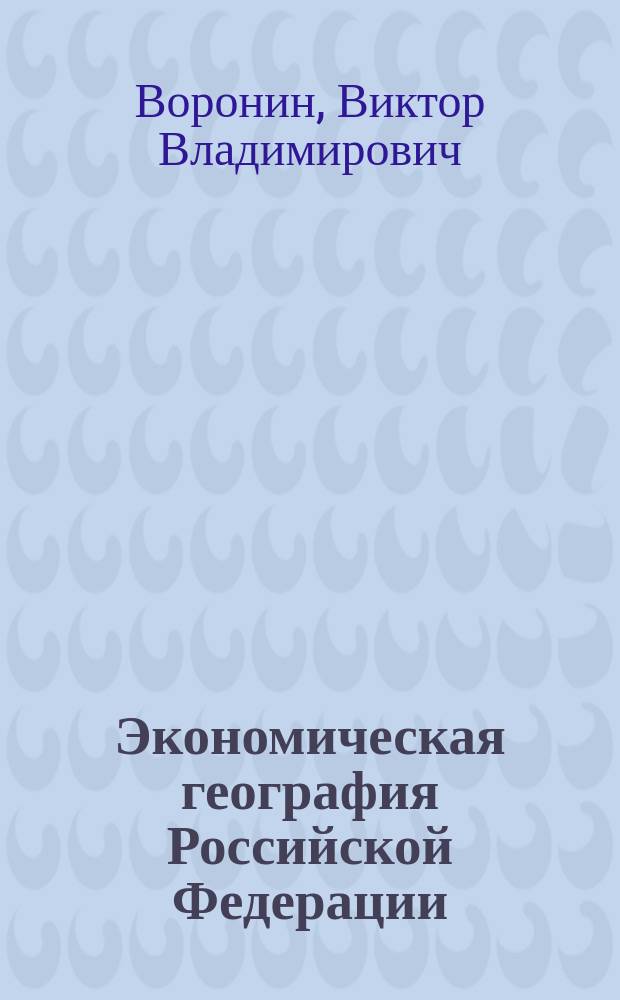 Воронин, Виктор Владимирович

Экономическая география Российской Федерации